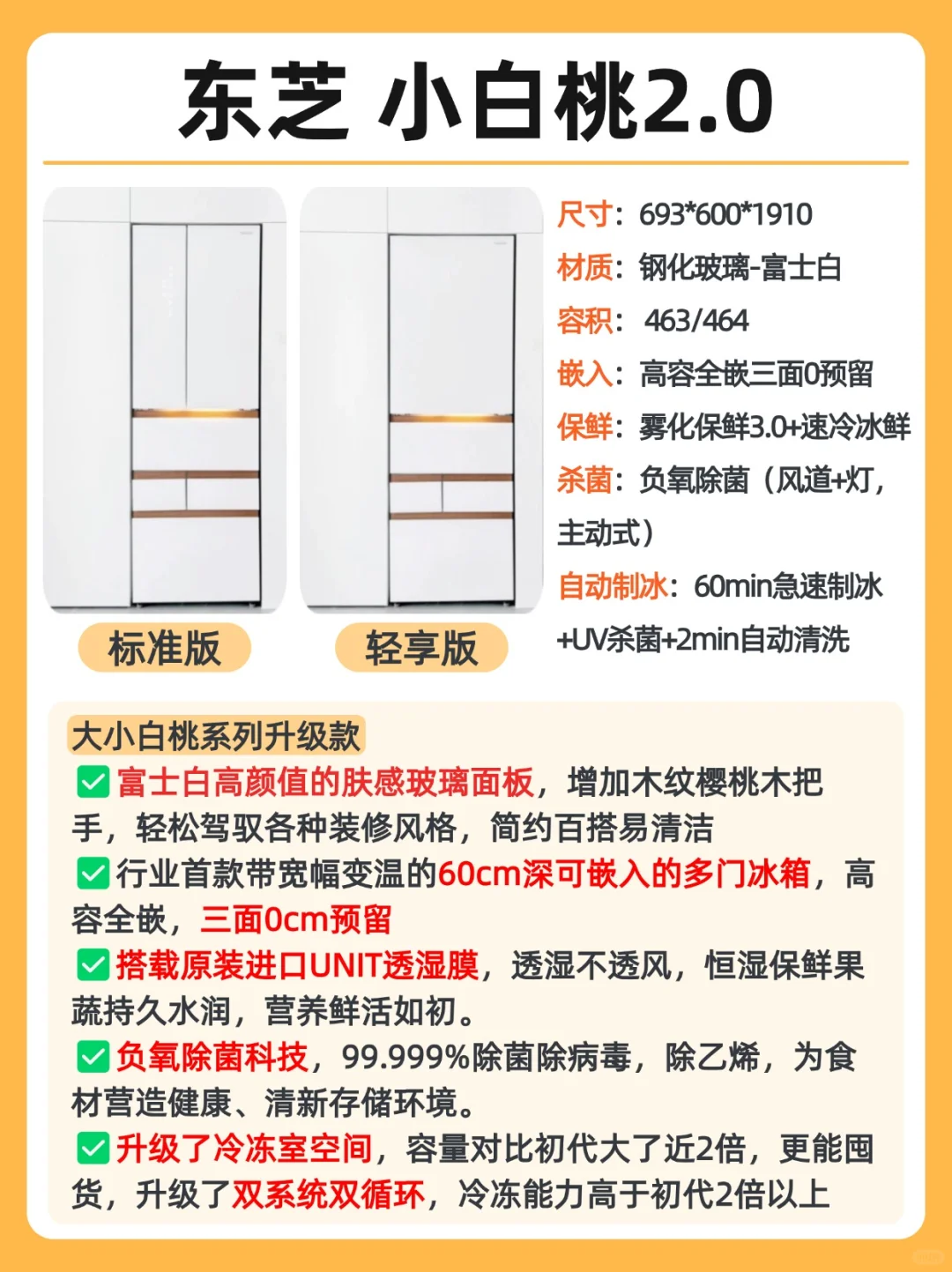 东芝 小白桃2.0

标准版

轻享版

尺寸：693*600*1910
材质：钢化玻璃-富士白
容积：463/464
嵌入：高容全嵌三面0预留
保鲜：雾化保鲜3.0+速冷冰鲜
杀菌：负氧除菌（风道+灯，主动式）
自动制冰：60min急速制冰+UV杀菌+2min自动清洗

大小白桃系列升级款

☑富士白高颜值的肤感玻璃面板，增加木纹樱桃木把手，轻松驾驭各种装修风格，简约百搭易清洁

☑行业首款带宽幅变温的60cm深可嵌入的多门冰箱，高容全嵌，三面0cm预留

☑搭载原装进口UNIT透湿膜，透湿不透风，恒湿保鲜果蔬持久水润，营养鲜活如初。

☑负氧除菌科技，99.999%除菌除病毒，除乙烯，为食材营造健康、清新存储环境。

☑升级了冷冻室空间，容量对比初代大了近2倍，更能囤货，升级了双系统双循环，冷冻能力高于初代2倍以上